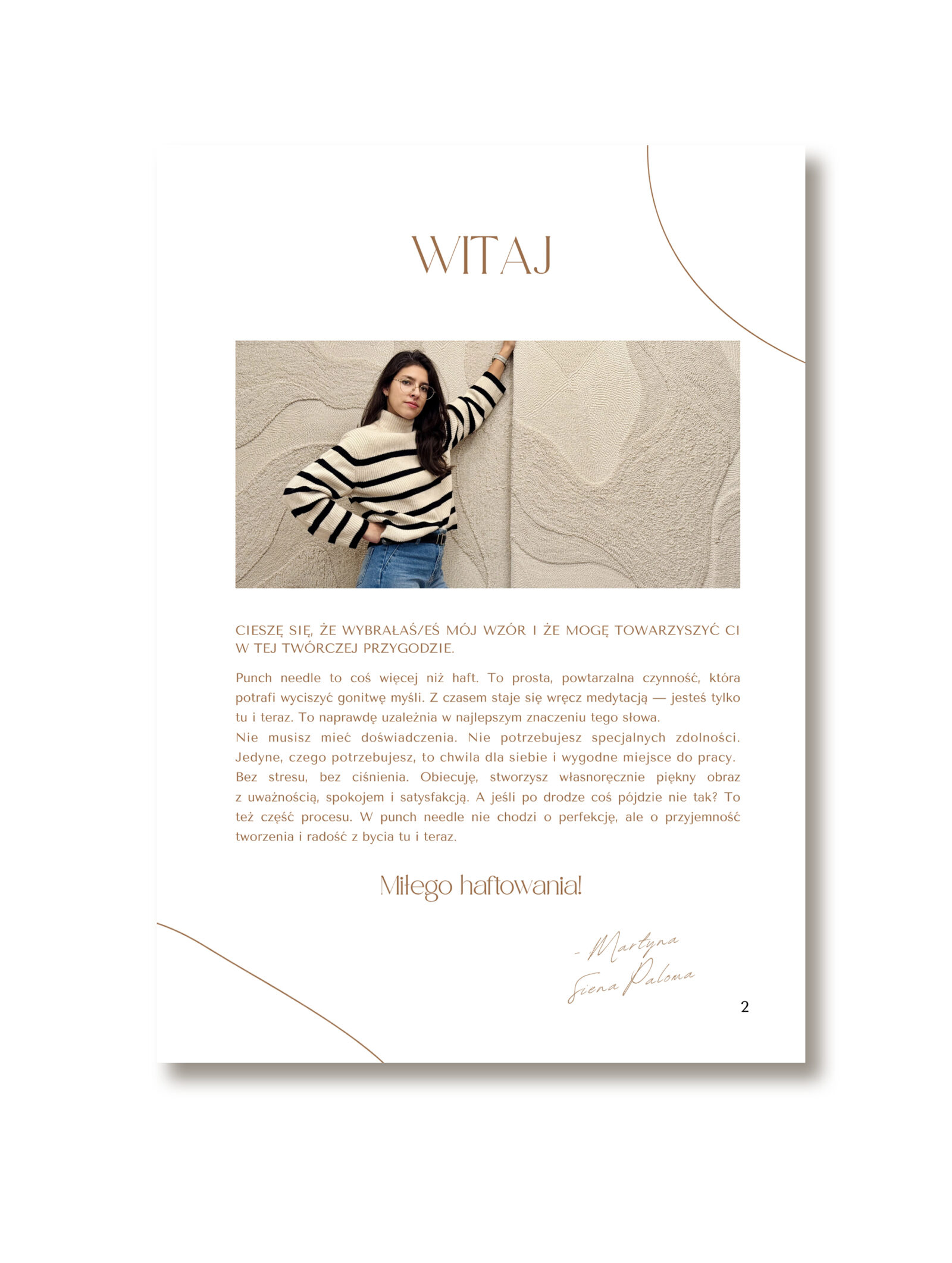 WITAJ

CIESZĘ SIĘ, ŻE WYBRAŁAŚ/EŚ MÓJ WZÓR I ŻE MOGĘ TOWARZYSZYĆ CI W TEJ TWÓRCZEJ PRZYGODZIE.

Punch needle to coś więcej niż haft. To prosta, powtarzalna czynność, która potrafi wyciszyć gonitwę myśli. Z czasem staje się wręcz medytacją — jesteś tylko tu i teraz. To naprawdę uzależnia w najlepszym znaczeniu tego słowa.
Nie musisz mieć doświadczenia. Nie potrzebujesz specjalnych zdolności. Jedyne, czego potrzebujesz, to chwila dla siebie i wygodne miejsce do pracy. Bez stresu, bez ciśnienia. Obiecuję, stworzysz własnoręcznie piękny obraz z uważnością, spokojem i satysfakcją. A jeśli po drodze coś pójdzie nie tak? To też część procesu. W punch needle nie chodzi o perfekcję, ale o przyjemność tworzenia i radość z bycia tu i teraz.

Miłego haftowania!

- Martyna
Siena Paloma

2